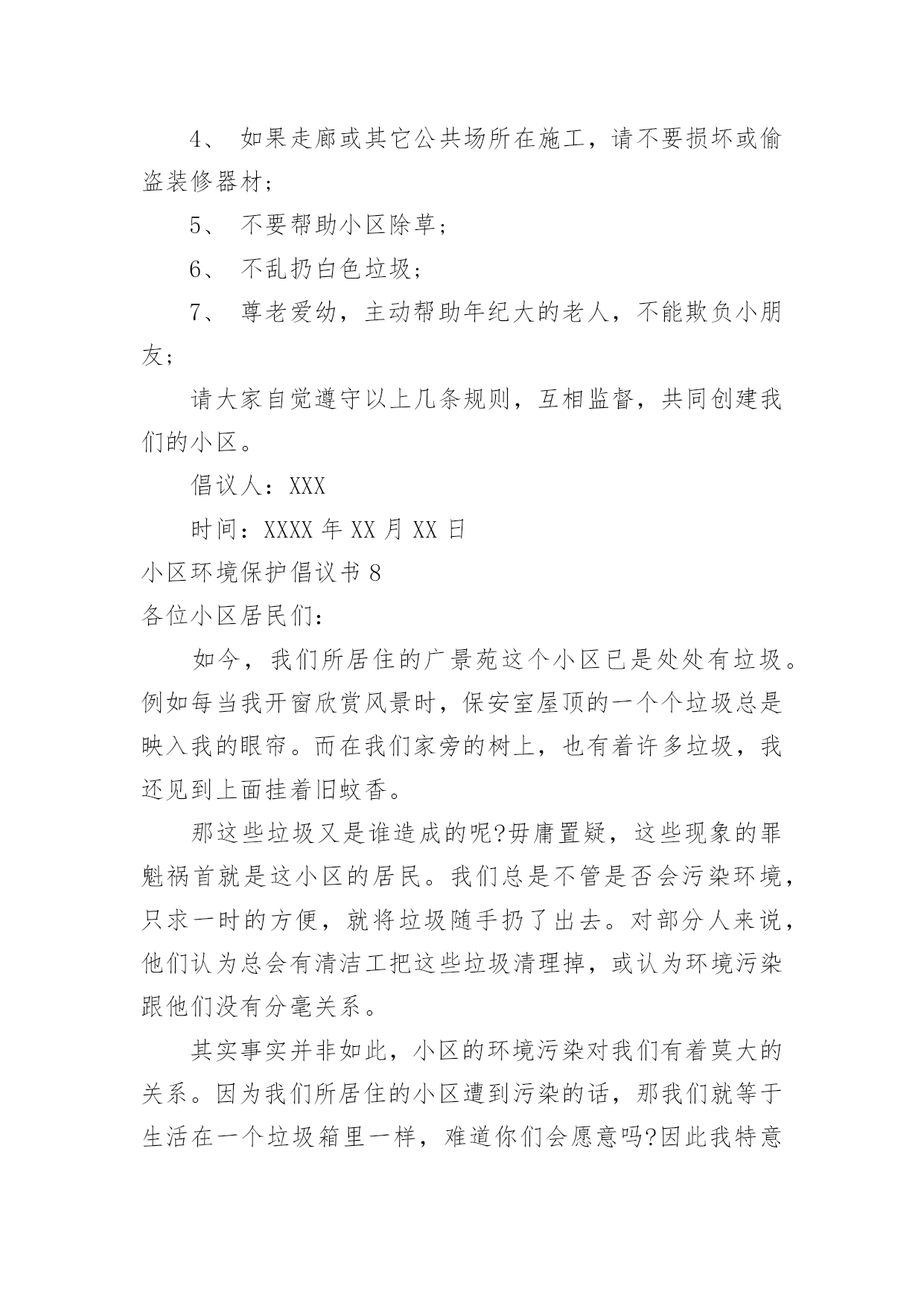 4、 如果走廊或其它公共场所在施工，请不要损坏或偷盗装修器材;

5、 不要帮助小区除草;

6、 不乱扔白色垃圾;

7、 尊老爱幼，主动帮助年纪大的老人，不能欺负小朋友;

请大家自觉遵守以上几条规则，互相监督，共同创建我们的小区。

倡议人：XXX

时间：XXXX 年 XX 月 XX 日

小区环境保护倡议书 8

各位小区居民们：

如今，我们所居住的广景苑这个小区已是处处有垃圾。例如每当我开窗欣赏风景时，保安室屋顶的一个个垃圾总是映入我的眼帘。而在我们家旁的树上，也有着许多垃圾，我还见到上面挂着旧蚊香。

那这些垃圾又是谁造成的呢?毋庸置疑，这些现象的罪魁祸首就是这小区的居民。我们总是不管是否会污染环境，只求一时的方便，就将垃圾随手扔了出去。对部分人来说，他们认为总会有清洁工把这些垃圾清理掉，或认为环境污染跟他们没有分毫关系。

其实事实并非如此，小区的环境污染对我们有着莫大的关系。因为我们所居住的小区遭到污染的话，那我们就等于生活在一个垃圾箱里一样，难道你们会愿意吗?因此我特意